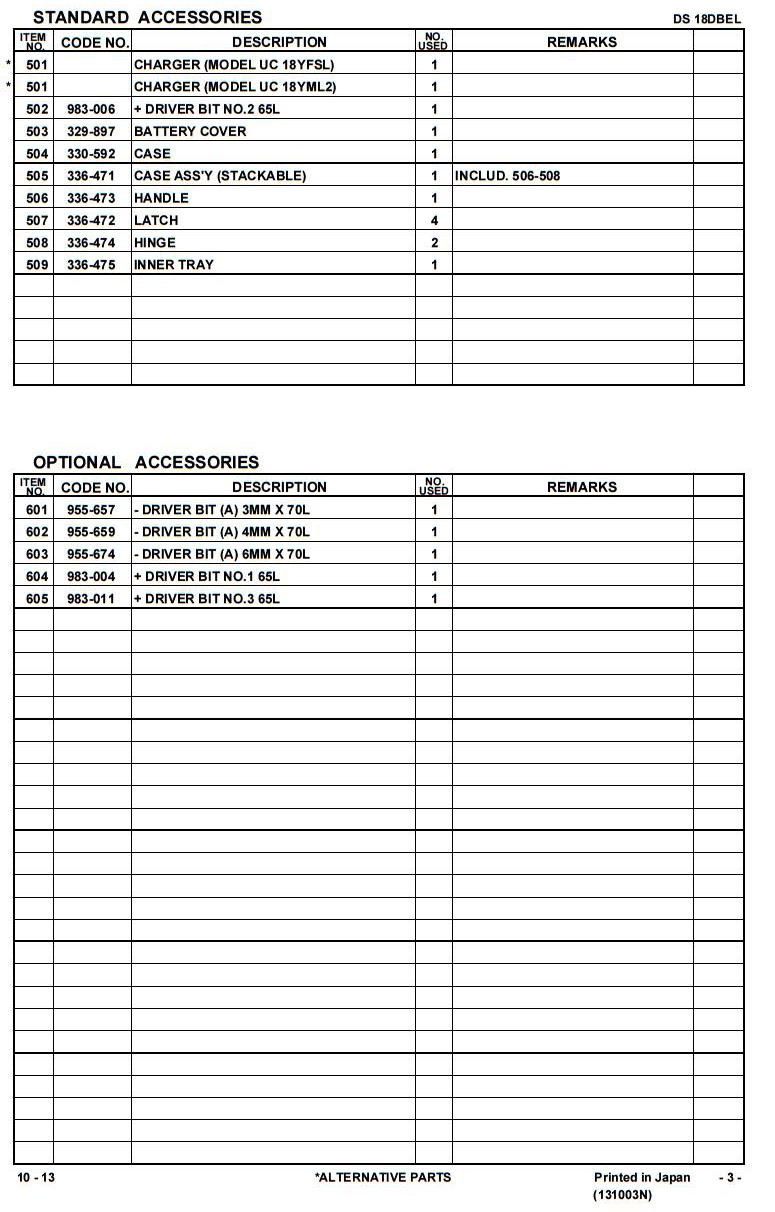 STANDARD ACCESSORIES

DS 18DBEL

| ITEM NO. | CODE NO. | DESCRIPTION | NO. USED | REMARKS | |
|---|---|---|---|---|---|
| * 501 | | CHARGER (MODEL UC 18YFSL) | 1 | | |
| * 501 | | CHARGER (MODEL UC 18YML2) | 1 | | |
| 502 | 983-006 | + DRIVER BIT NO.2 65L | 1 | | |
| 503 | 329-897 | BATTERY COVER | 1 | | |
| 504 | 330-592 | CASE | 1 | | |
| 505 | 336-471 | CASE ASS'Y (STACKABLE) | 1 | INCLUD. 506-508 | |
| 506 | 336-473 | HANDLE | 1 | | |
| 507 | 336-472 | LATCH | 4 | | |
| 508 | 336-474 | HINGE | 2 | | |
| 509 | 336-475 | INNER TRAY | 1 | | |

OPTIONAL ACCESSORIES

| ITEM NO. | CODE NO. | DESCRIPTION | NO. USED | REMARKS | |
|---|---|---|---|---|---|
| 601 | 955-657 | - DRIVER BIT (A) 3MM X 70L | 1 | | |
| 602 | 955-659 | - DRIVER BIT (A) 4MM X 70L | 1 | | |
| 603 | 955-674 | - DRIVER BIT (A) 6MM X 70L | 1 | | |
| 604 | 983-004 | + DRIVER BIT NO.1 65L | 1 | | |
| 605 | 983-011 | + DRIVER BIT NO.3 65L | 1 | | |

10 - 13

*ALTERNATIVE PARTS

Printed in Japan
(131003N)

- 3 -